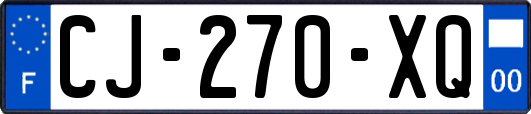 F
CJ-270-XQ
00